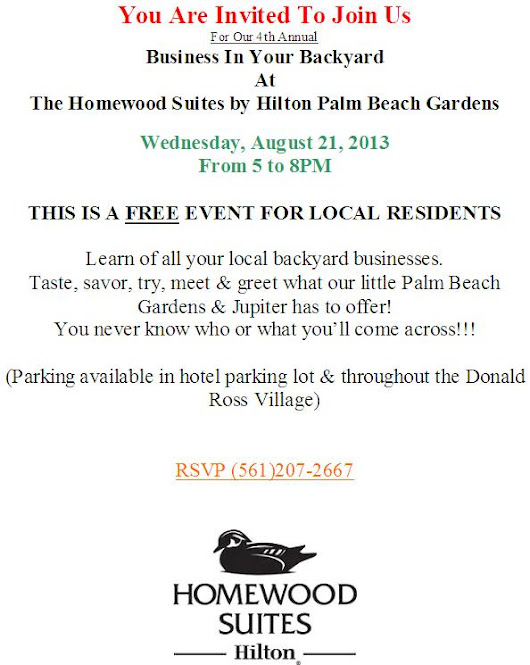 You Are Invited To Join Us

For Our 4th Annual

Business In Your Backyard

At

The Homewood Suites by Hilton Palm Beach Gardens

Wednesday, August 21, 2013

From 5 to 8PM

THIS IS A FREE EVENT FOR LOCAL RESIDENTS

Learn of all your local backyard businesses.
Taste, savor, try, meet & greet what our little Palm Beach Gardens & Jupiter has to offer!
You never know who or what you'll come across!!!

(Parking available in hotel parking lot & throughout the Donald Ross Village)

RSVP (561)207-2667

HOMEWOOD SUITES

Hilton